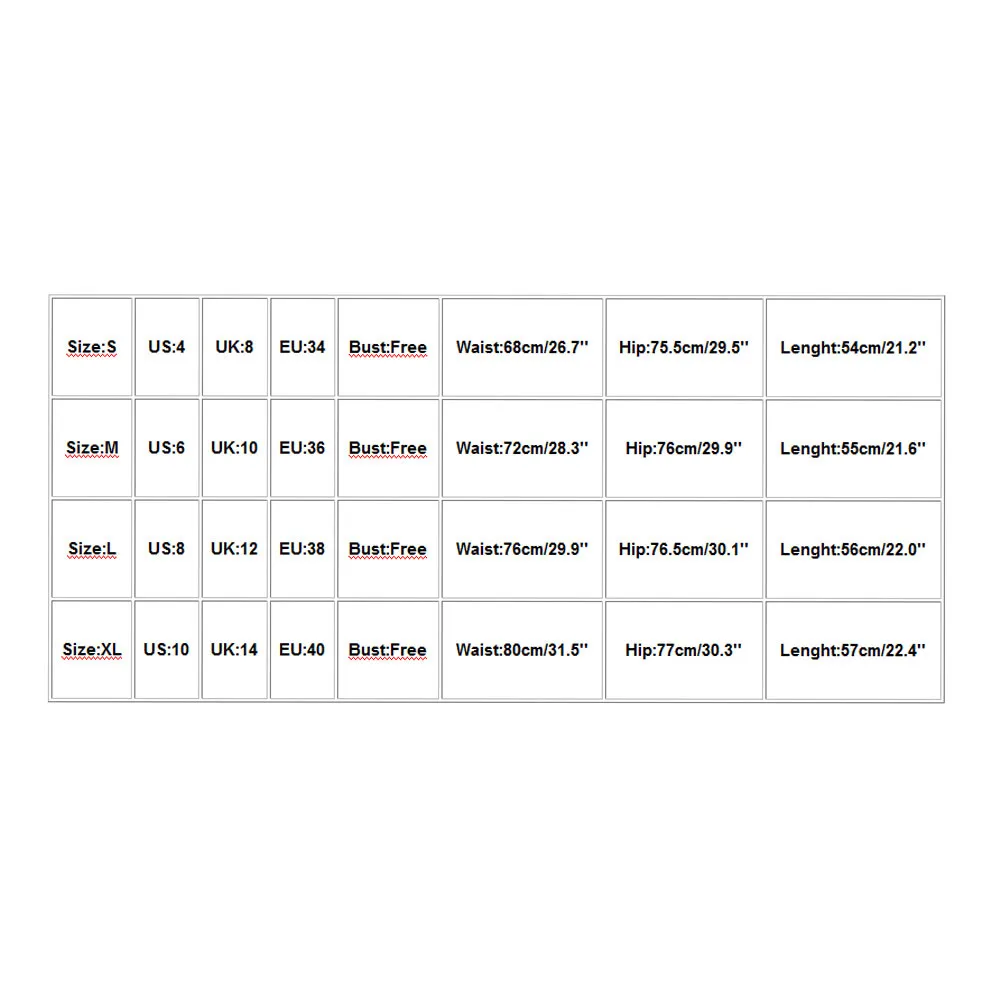 | Size:S | US:4 | UK:8 | EU:34 | Bust:Free | Waist:68cm/26.7'' | Hip:75.5cm/29.5'' | Lenght:54cm/21.2'' |
|---|---|---|---|---|---|---|---|
| Size:M | US:6 | UK:10 | EU:36 | Bust:Free | Waist:72cm/28.3'' | Hip:76cm/29.9'' | Lenght:55cm/21.6'' |
| Size:L | US:8 | UK:12 | EU:38 | Bust:Free | Waist:76cm/29.9'' | Hip:76.5cm/30.1'' | Lenght:56cm/22.0'' |
| Size:XL | US:10 | UK:14 | EU:40 | Bust:Free | Waist:80cm/31.5'' | Hip:77cm/30.3'' | Lenght:57cm/22.4'' |